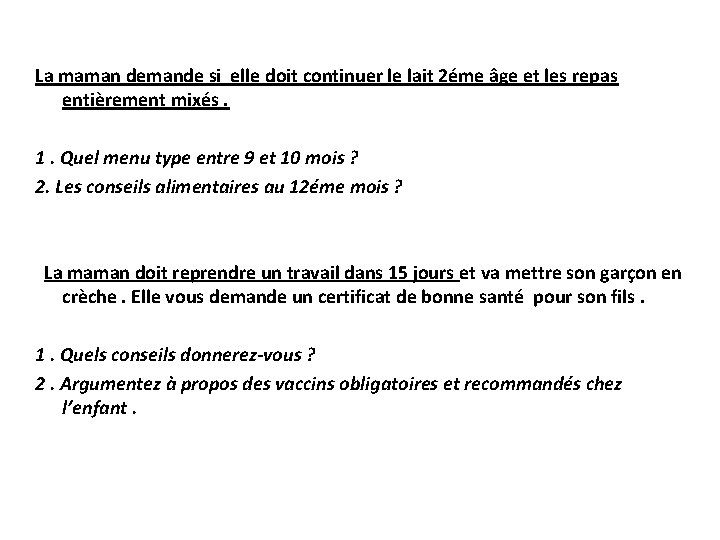 La maman demande si  elle doit continuer le lait 2éme âge et les repas entièrement mixés .

1 . Quel menu type entre 9 et 10 mois ?
2. Les conseils alimentaires au 12éme mois ?

La maman doit reprendre un travail dans 15 jours et va mettre son garçon en crèche . Elle vous demande un certificat de bonne santé  pour son fils .

1 . Quels conseils donnerez-vous ?
2 . Argumentez à propos des vaccins obligatoires et recommandés chez l'enfant .